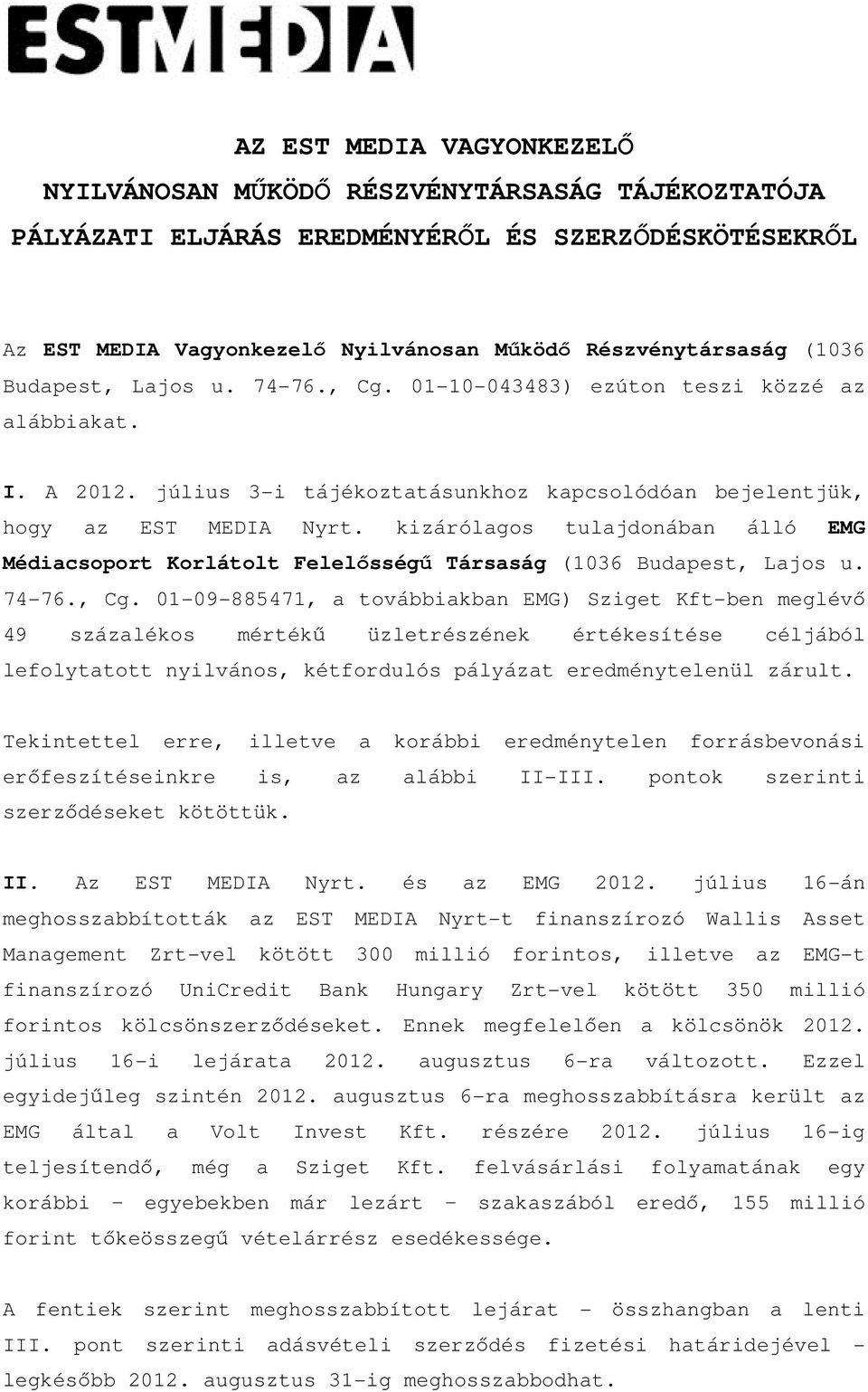 ESTMEDIA

AZ EST MEDIA VAGYONKEZELŐ
NYILVÁNOSAN MŰKÖDŐ RÉSZVÉNYTÁRSASÁG TÁJÉKOZTATÓJA
PÁLYÁZATI ELJÁRÁS EREDMÉNYÉRŐL ÉS SZERZŐDÉSKÖTÉSEKRŐL

Az EST MEDIA Vagyonkezelő Nyilvánosan Működő Részvénytársaság (1036 Budapest, Lajos u. 74-76., Cg. 01-10-043483) ezúton teszi közzé az alábbiakat.

I. A 2012. július 3-i tájékoztatásunkhoz kapcsolódóan bejelentjük, hogy az EST MEDIA Nyrt. kizárólagos tulajdonában álló EMG Médiacsoport Korlátolt Felelősségű Társaság (1036 Budapest, Lajos u. 74-76., Cg. 01-09-885471, a továbbiakban EMG) Sziget Kft-ben meglévő 49 százalékos mértékű üzletrészének értékesítése céljából lefolytatott nyilvános, kétfordulós pályázat eredménytelenül zárult.

Tekintettel erre, illetve a korábbi eredménytelen forrásbevonási erőfeszítéseinkre is, az alábbi II-III. pontok szerinti szerződéseket kötöttük.

II. Az EST MEDIA Nyrt. és az EMG 2012. július 16-án meghosszabbították az EST MEDIA Nyrt-t finanszírozó Wallis Asset Management Zrt-vel kötött 300 millió forintos, illetve az EMG-t finanszírozó UniCredit Bank Hungary Zrt-vel kötött 350 millió forintos kölcsönszerződéseket. Ennek megfelelően a kölcsönök 2012. július 16-i lejárata 2012. augusztus 6-ra változott. Ezzel egyidejűleg szintén 2012. augusztus 6-ra meghosszabbításra került az EMG által a Volt Invest Kft. részére 2012. július 16-ig teljesítendő, még a Sziget Kft. felvásárlási folyamatának egy korábbi - egyebekben már lezárt - szakaszából eredő, 155 millió forint tőkeösszegű vételárrész esedékessége.

A fentiek szerint meghosszabbított lejárat - összhangban a lenti III. pont szerinti adásvételi szerződés fizetési határidejével - legkésőbb 2012. augusztus 31-ig meghosszabbodhat.